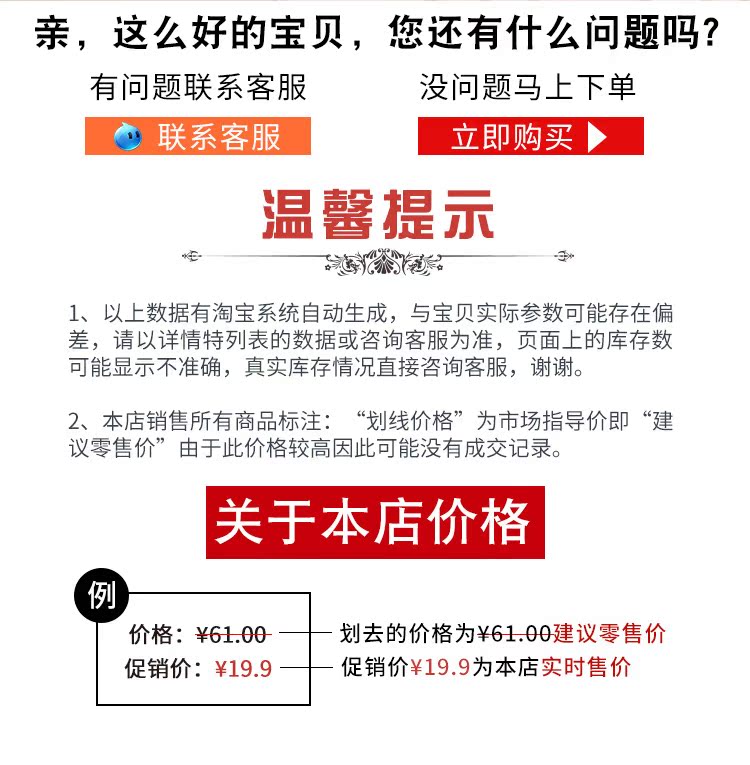 亲，这么好的宝贝，您还有什么问题吗？

有问题联系客服

联系客服

没问题马上下单

立即购买

温馨提示

1、以上数据有淘宝系统自动生成，与宝贝实际参数可能存在偏差，请以详情特列表的数据或咨询客服为准，页面上的库存数可能显示不准确，真实库存情况直接咨询客服，谢谢。

2、本店销售所有商品标注：“划线价格”为市场指导价即“建议零售价”由于此价格较高因此可能没有成交记录。

关于本店价格

例

价格：¥61.00

促销价：¥19.9

划去的价格为¥61.00建议零售价

促销价¥19.9为本店实时售价